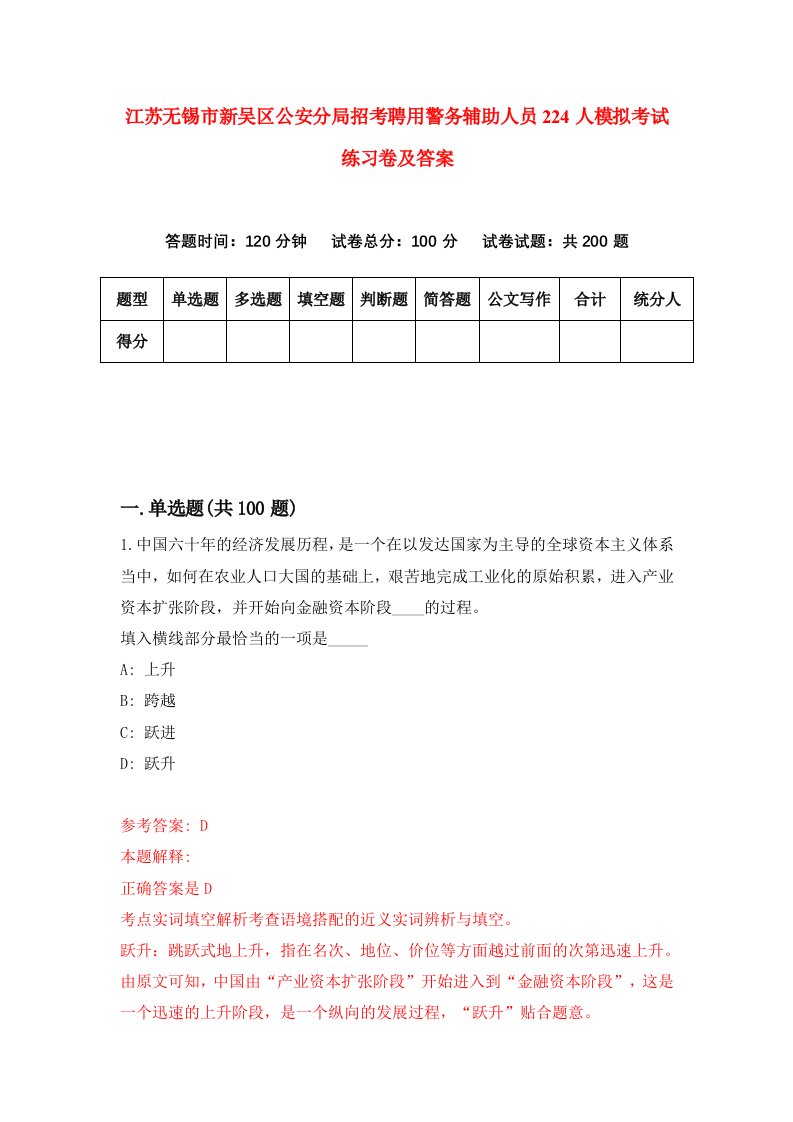 江苏无锡市新吴区公安分局招考聘用警务辅助人员224人模拟考试练习卷及答案

答题时间：120分钟　试卷总分：100分　试卷试题：共200题

| 题型 | 单选题 | 多选题 | 填空题 | 判断题 | 简答题 | 公文写作 | 合计 | 统分人 |
|---|---|---|---|---|---|---|---|---|
| 得分 | | | | | | | | |

一.单选题(共100题)

1.中国六十年的经济发展历程，是一个在以发达国家为主导的全球资本主义体系当中，如何在农业人口大国的基础上，艰苦地完成工业化的原始积累，进入产业资本扩张阶段，并开始向金融资本阶段____的过程。
填入横线部分最恰当的一项是_____
A: 上升
B: 跨越
C: 跃进
D: 跃升

参考答案: D
本题解释:
正确答案是D
考点实词填空解析考查语境搭配的近义实词辨析与填空。
跃升：跳跃式地上升，指在名次、地位、价位等方面越过前面的次第迅速上升。由原文可知，中国由“产业资本扩张阶段”开始进入到“金融资本阶段”，这是一个迅速的上升阶段，是一个纵向的发展过程，“跃升”贴合题意。